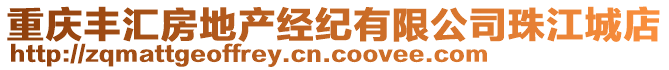 重庆丰汇房地产经纪有限公司珠江城店
http://zqmattgeoffrey.cn.coovee.com